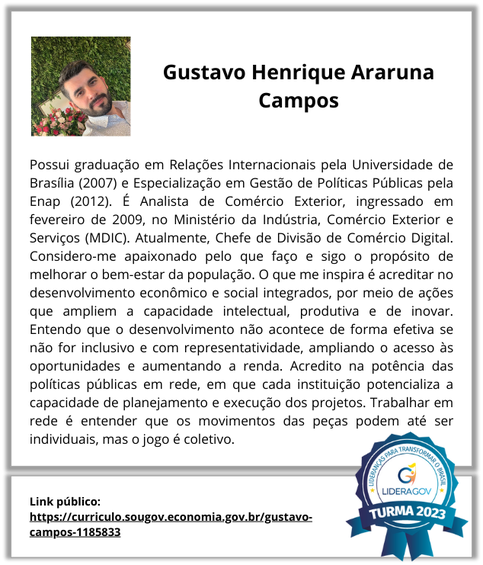 Gustavo Henrique Araruna Campos

Possui graduação em Relações Internacionais pela Universidade de Brasília (2007) e Especialização em Gestão de Políticas Públicas pela Enap (2012). É Analista de Comércio Exterior, ingressado em fevereiro de 2009, no Ministério da Indústria, Comércio Exterior e Serviços (MDIC). Atualmente, Chefe de Divisão de Comércio Digital. Considero-me apaixonado pelo que faço e sigo o propósito de melhorar o bem-estar da população. O que me inspira é acreditar no desenvolvimento econômico e social integrados, por meio de ações que ampliem a capacidade intelectual, produtiva e de inovar. Entendo que o desenvolvimento não acontece de forma efetiva se não for inclusivo e com representatividade, ampliando o acesso às oportunidades e aumentando a renda. Acredito na potência das políticas públicas em rede, em que cada instituição potencializa a capacidade de planejamento e execução dos projetos. Trabalhar em rede é entender que os movimentos das peças podem até ser individuais, mas o jogo é coletivo.

Link público:
https://curriculo.sougov.economia.gov.br/gustavo-campos-1185833

LIDERANÇAS PARA TRANSFORMAR O BRASIL
LIDERAGOV
TURMA 2023